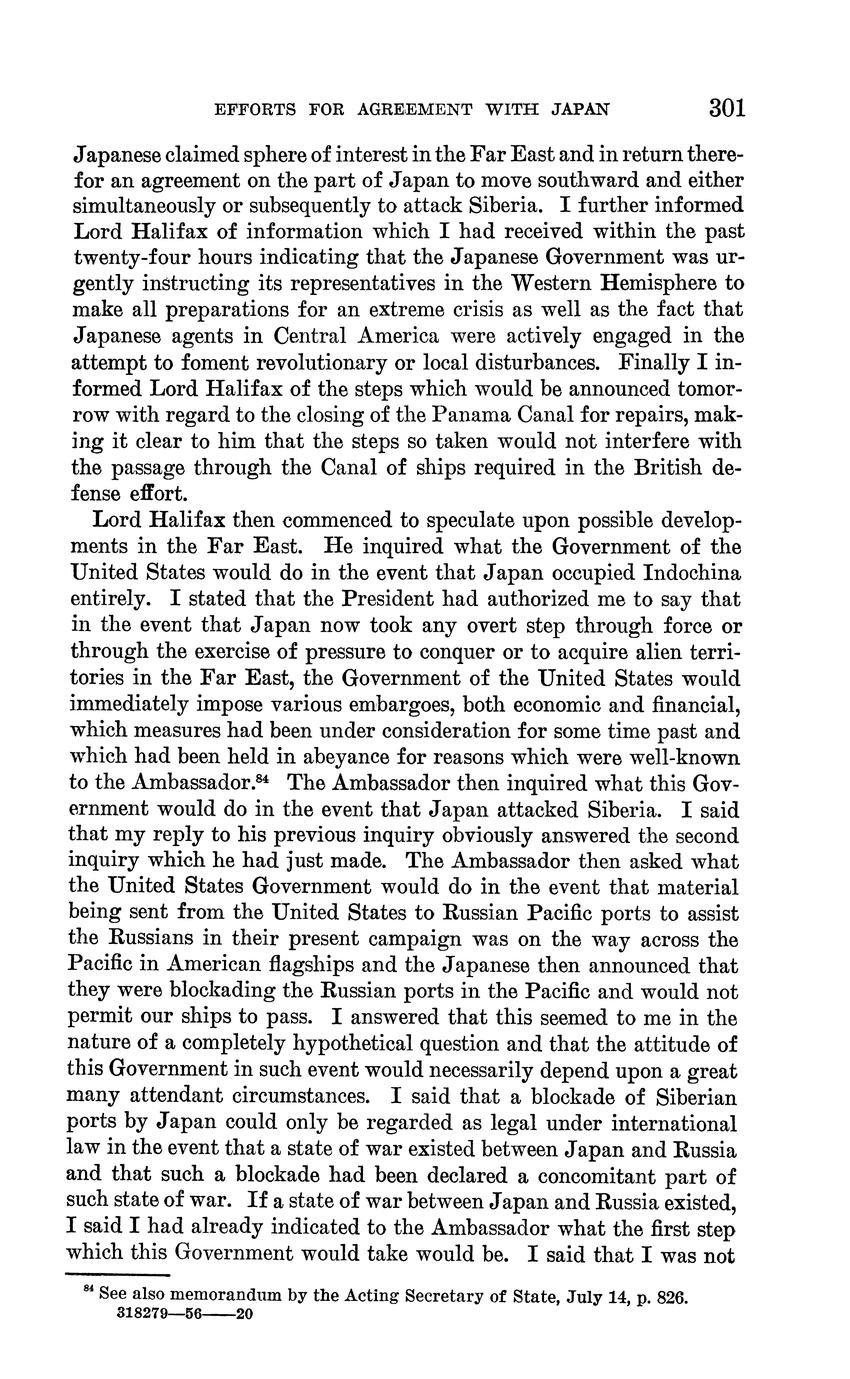 EFFORTS FOR AGREEMENT WITH JAPAN 301

Japanese claimed sphere of interest in the Far East and in return therefor an agreement on the part of Japan to move southward and either simultaneously or subsequently to attack Siberia. I further informed Lord Halifax of information which I had received within the past twenty-four hours indicating that the Japanese Government was urgently instructing its representatives in the Western Hemisphere to make all preparations for an extreme crisis as well as the fact that Japanese agents in Central America were actively engaged in the attempt to foment revolutionary or local disturbances. Finally I informed Lord Halifax of the steps which would be announced tomorrow with regard to the closing of the Panama Canal for repairs, making it clear to him that the steps so taken would not interfere with the passage through the Canal of ships required in the British defense effort.

Lord Halifax then commenced to speculate upon possible developments in the Far East. He inquired what the Government of the United States would do in the event that Japan occupied Indochina entirely. I stated that the President had authorized me to say that in the event that Japan now took any overt step through force or through the exercise of pressure to conquer or to acquire alien territories in the Far East, the Government of the United States would immediately impose various embargoes, both economic and financial, which measures had been under consideration for some time past and which had been held in abeyance for reasons which were well-known to the Ambassador.$^{84}$ The Ambassador then inquired what this Government would do in the event that Japan attacked Siberia. I said that my reply to his previous inquiry obviously answered the second inquiry which he had just made. The Ambassador then asked what the United States Government would do in the event that material being sent from the United States to Russian Pacific ports to assist the Russians in their present campaign was on the way across the Pacific in American flagships and the Japanese then announced that they were blockading the Russian ports in the Pacific and would not permit our ships to pass. I answered that this seemed to me in the nature of a completely hypothetical question and that the attitude of this Government in such event would necessarily depend upon a great many attendant circumstances. I said that a blockade of Siberian ports by Japan could only be regarded as legal under international law in the event that a state of war existed between Japan and Russia and that such a blockade had been declared a concomitant part of such state of war. If a state of war between Japan and Russia existed, I said I had already indicated to the Ambassador what the first step which this Government would take would be. I said that I was not

$^{84}$ See also memorandum by the Acting Secretary of State, July 14, p. 826.
318279—56——20